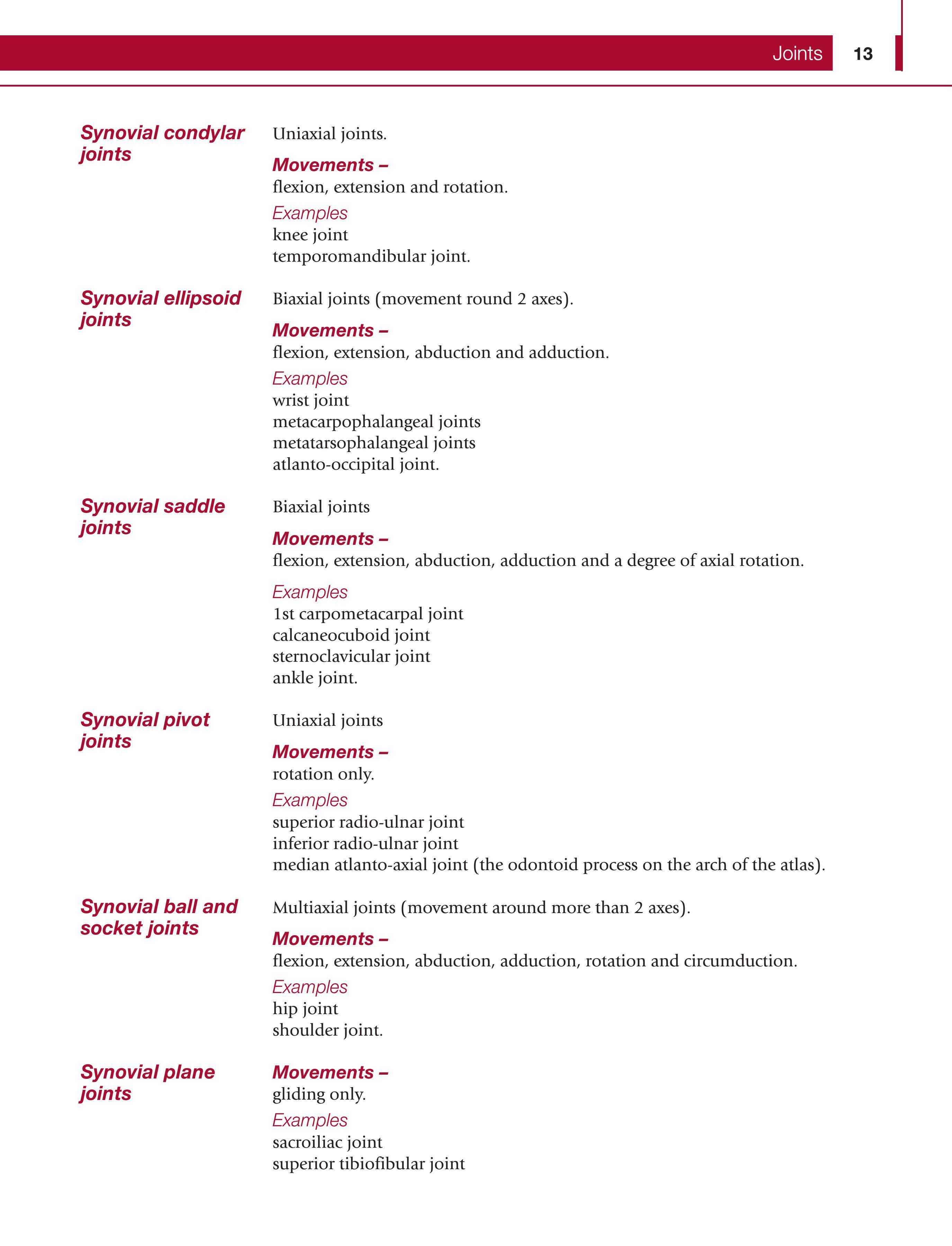 Joints 13

Synovial condylar joints

Uniaxial joints.

Movements –
flexion, extension and rotation.

Examples
knee joint
temporomandibular joint.

Synovial ellipsoid joints

Biaxial joints (movement round 2 axes).

Movements –
flexion, extension, abduction and adduction.

Examples
wrist joint
metacarpophalangeal joints
metatarsophalangeal joints
atlanto-occipital joint.

Synovial saddle joints

Biaxial joints

Movements –
flexion, extension, abduction, adduction and a degree of axial rotation.

Examples
1st carpometacarpal joint
calcaneocuboid joint
sternoclavicular joint
ankle joint.

Synovial pivot joints

Uniaxial joints

Movements –
rotation only.

Examples
superior radio-ulnar joint
inferior radio-ulnar joint
median atlanto-axial joint (the odontoid process on the arch of the atlas).

Synovial ball and socket joints

Multiaxial joints (movement around more than 2 axes).

Movements –
flexion, extension, abduction, adduction, rotation and circumduction.

Examples
hip joint
shoulder joint.

Synovial plane joints

Movements –
gliding only.

Examples
sacroiliac joint
superior tibiofibular joint